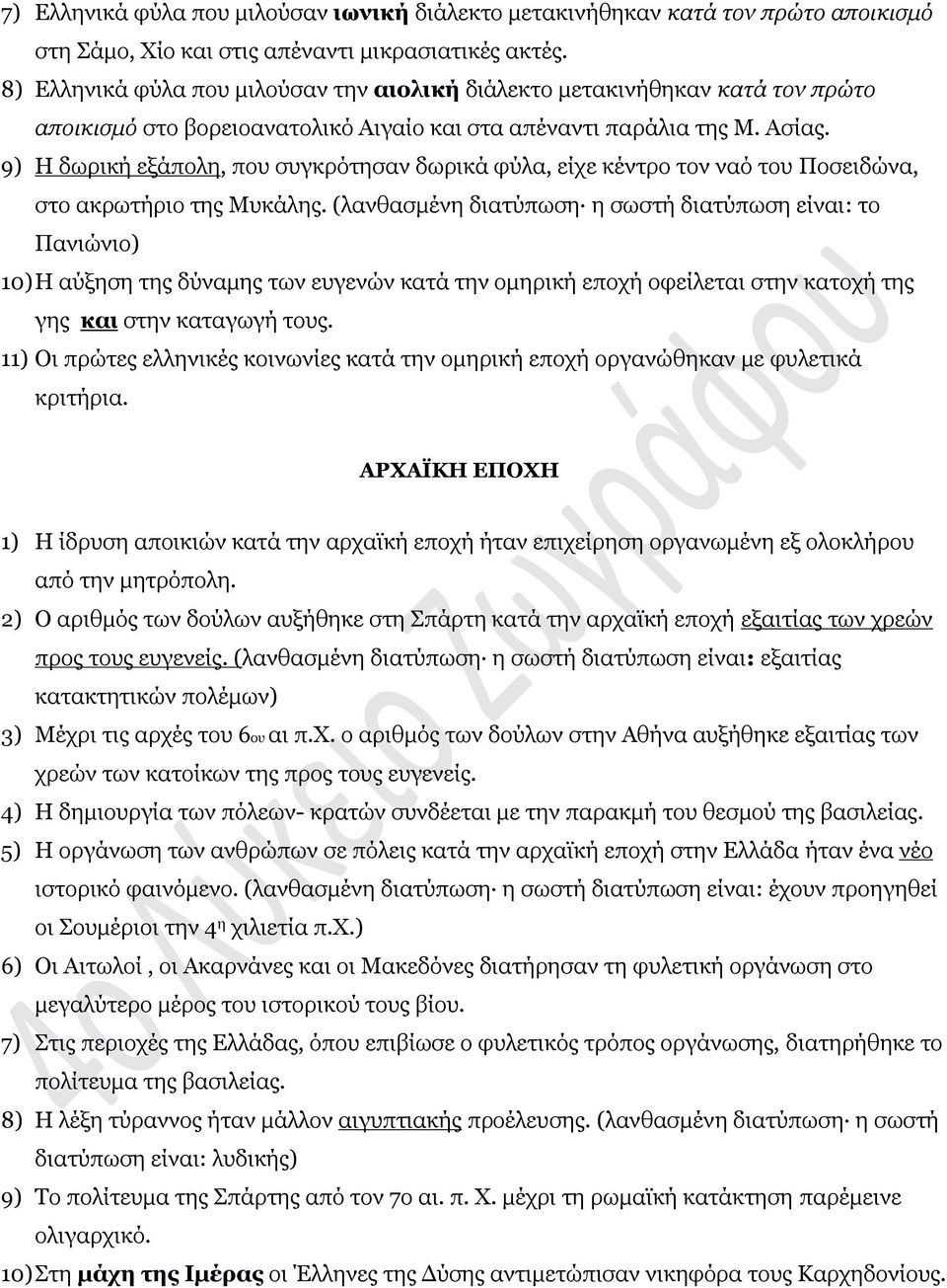 7) Ελληνικά φύλα που μιλούσαν ιωνική διάλεκτο μετακινήθηκαν κατά τον πρώτο αποικισμό στη Σάμο, Χίο και στις απέναντι μικρασιατικές ακτές.

8) Ελληνικά φύλα που μιλούσαν την αιολική διάλεκτο μετακινήθηκαν κατά τον πρώτο αποικισμό στο βορειοανατολικό Αιγαίο και στα απέναντι παράλια της Μ. Ασίας.

9) Η δωρική εξάπολη, που συγκρότησαν δωρικά φύλα, είχε κέντρο τον ναό του Ποσειδώνα, στο ακρωτήριο της Μυκάλης. (λανθασμένη διατύπωση· η σωστή διατύπωση είναι: το Πανιώνιο)

10) Η αύξηση της δύναμης των ευγενών κατά την ομηρική εποχή οφείλεται στην κατοχή της γης και στην καταγωγή τους.

11) Οι πρώτες ελληνικές κοινωνίες κατά την ομηρική εποχή οργανώθηκαν με φυλετικά κριτήρια.

ΑΡΧΑΪΚΗ ΕΠΟΧΗ

1) Η ίδρυση αποικιών κατά την αρχαϊκή εποχή ήταν επιχείρηση οργανωμένη εξ ολοκλήρου από την μητρόπολη.

2) Ο αριθμός των δούλων αυξήθηκε στη Σπάρτη κατά την αρχαϊκή εποχή εξαιτίας των χρεών προς τους ευγενείς. (λανθασμένη διατύπωση· η σωστή διατύπωση είναι: εξαιτίας κατακτητικών πολέμων)

3) Μέχρι τις αρχές του 6ου αι π.Χ. ο αριθμός των δούλων στην Αθήνα αυξήθηκε εξαιτίας των χρεών των κατοίκων της προς τους ευγενείς.

4) Η δημιουργία των πόλεων- κρατών συνδέεται με την παρακμή του θεσμού της βασιλείας.

5) Η οργάνωση των ανθρώπων σε πόλεις κατά την αρχαϊκή εποχή στην Ελλάδα ήταν ένα νέο ιστορικό φαινόμενο. (λανθασμένη διατύπωση· η σωστή διατύπωση είναι: έχουν προηγηθεί οι Σουμέριοι την 4η χιλιετία π.Χ.)

6) Οι Αιτωλοί , οι Ακαρνάνες και οι Μακεδόνες διατήρησαν τη φυλετική οργάνωση στο μεγαλύτερο μέρος του ιστορικού τους βίου.

7) Στις περιοχές της Ελλάδας, όπου επιβίωσε ο φυλετικός τρόπος οργάνωσης, διατηρήθηκε το πολίτευμα της βασιλείας.

8) Η λέξη τύραννος ήταν μάλλον αιγυπτιακής προέλευσης. (λανθασμένη διατύπωση· η σωστή διατύπωση είναι: λυδικής)

9) Το πολίτευμα της Σπάρτης από τον 7ο αι. π. Χ. μέχρι τη ρωμαϊκή κατάκτηση παρέμεινε ολιγαρχικό.

10) Στη μάχη της Ιμέρας οι Έλληνες της Δύσης αντιμετώπισαν νικηφόρα τους Καρχηδονίους.

4ο Λύκειο Ζωγράφου